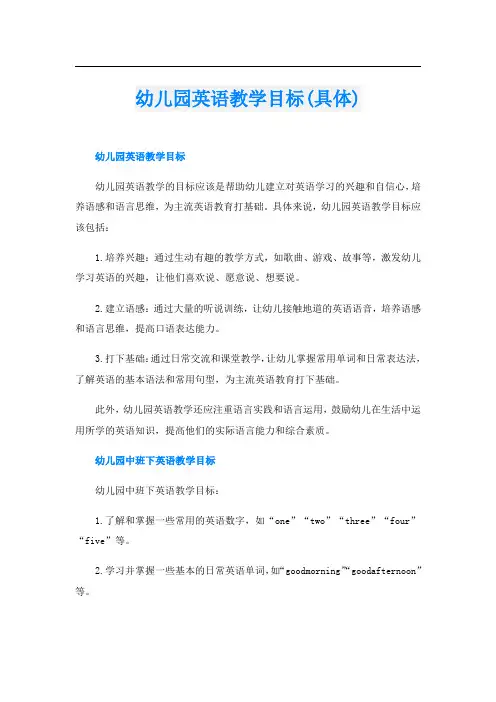 幼儿园英语教学目标(具体)

幼儿园英语教学目标

幼儿园英语教学的目标应该是帮助幼儿建立对英语学习的兴趣和自信心，培养语感和语言思维，为主流英语教育打基础。具体来说，幼儿园英语教学目标应该包括：

1.培养兴趣：通过生动有趣的教学方式，如歌曲、游戏、故事等，激发幼儿学习英语的兴趣，让他们喜欢说、愿意说、想要说。

2.建立语感：通过大量的听说训练，让幼儿接触地道的英语语音，培养语感和语言思维，提高口语表达能力。

3.打下基础：通过日常交流和课堂教学，让幼儿掌握常用单词和日常表达法，了解英语的基本语法和常用句型，为主流英语教育打下基础。

此外，幼儿园英语教学还应注重语言实践和语言运用，鼓励幼儿在生活中运用所学的英语知识，提高他们的实际语言能力和综合素质。

幼儿园中班下英语教学目标

幼儿园中班下英语教学目标：

1.了解和掌握一些常用的英语数字，如“one”“two”“three”“four”“five”等。

2.学习并掌握一些基本的日常英语单词，如“goodmorning”“goodafternoon”等。